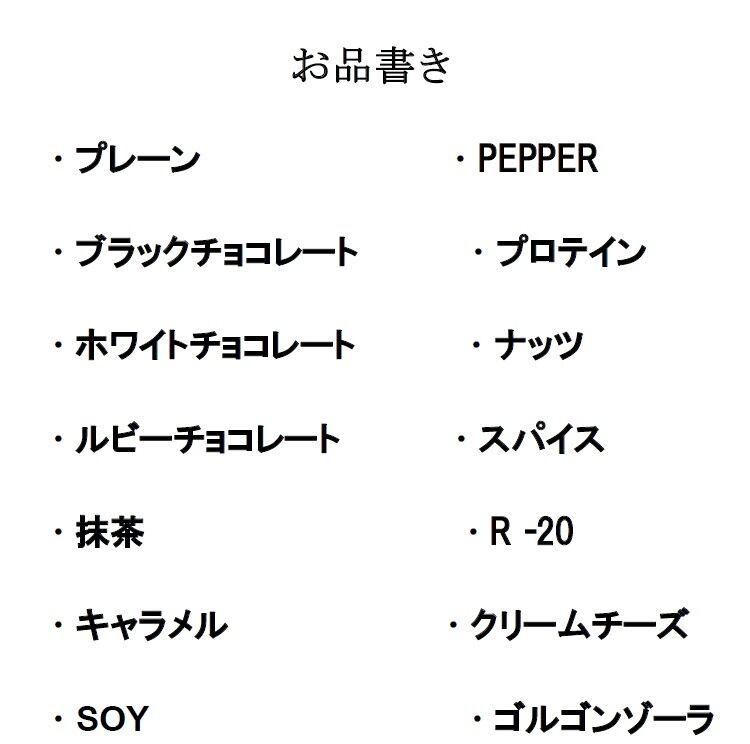 お品書き

・プレーン

・ブラックチョコレート

・ホワイトチョコレート

・ルビーチョコレート

・抹茶

・キャラメル

・SOY

・PEPPER

・プロテイン

・ナッツ

・スパイス

・R -20

・クリームチーズ

・ゴルゴンゾーラ